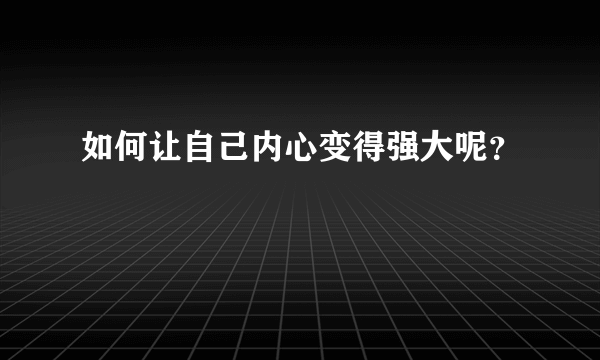 如何让自己内心变得强大呢？